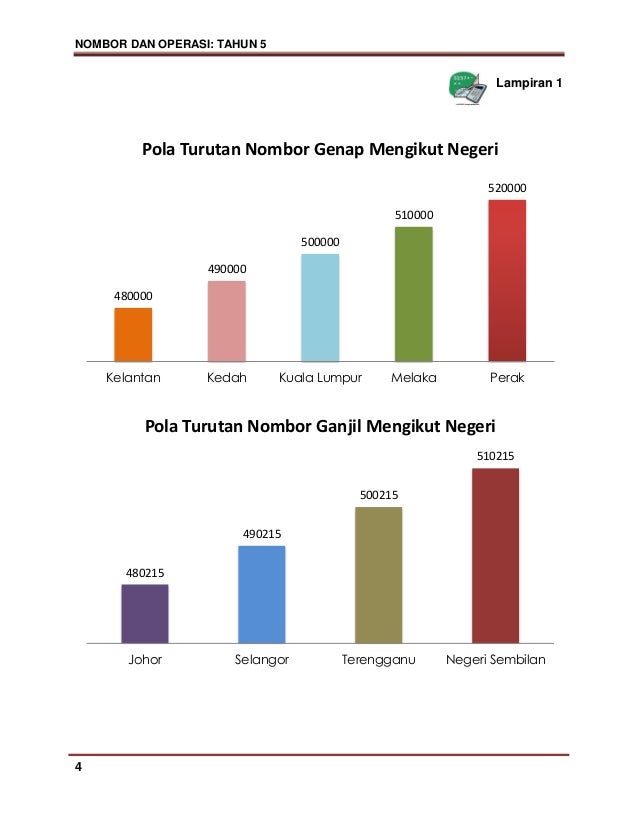 NOMBOR DAN OPERASI: TAHUN 5

Lampiran 1

Pola Turutan Nombor Genap Mengikut Negeri

480000
490000
500000
510000
520000

Kelantan
Kedah
Kuala Lumpur
Melaka
Perak

Pola Turutan Nombor Ganjil Mengikut Negeri

480215
490215
500215
510215

Johor
Selangor
Terengganu
Negeri Sembilan

4